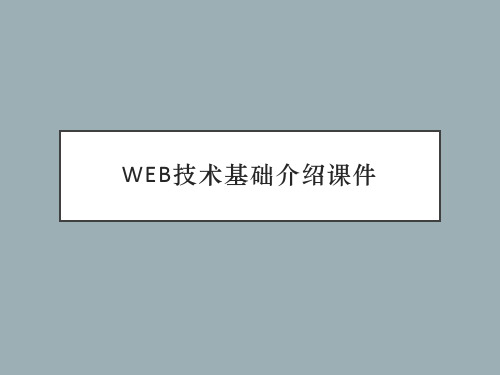 WEB技术基础介绍课件